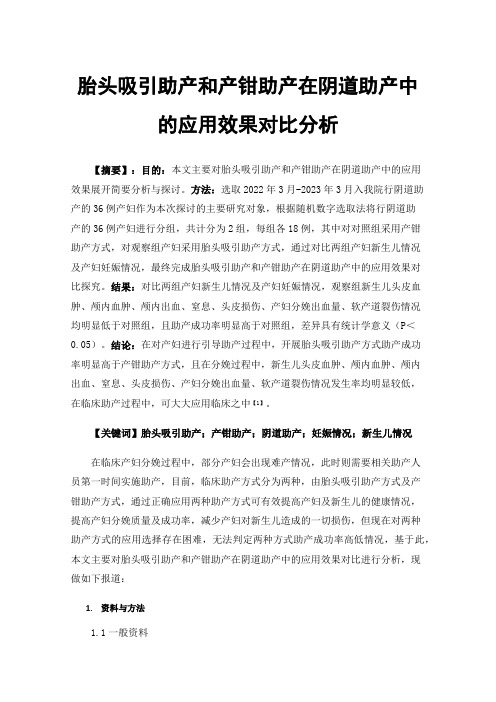 胎头吸引助产和产钳助产在阴道助产中的应用效果对比分析

【摘要】：目的：本文主要对胎头吸引助产和产钳助产在阴道助产中的应用效果展开简要分析与探讨。方法：选取 2022 年 3 月-2023 年 3 月入我院行阴道助产的 36 例产妇作为本次探讨的主要研究对象，根据随机数字选取法将行阴道助产的 36 例产妇进行分组，共计分为 2 组，每组各 18 例，其中对对照组采用产钳助产方式，对观察组产妇采用胎头吸引助产方式，通过对比两组产妇新生儿情况及产妇妊娠情况，最终完成胎头吸引助产和产钳助产在阴道助产中的应用效果对比探究。结果：对比两组产妇新生儿情况及产妇妊娠情况，观察组新生儿头皮血肿、颅内血肿、颅内出血、窒息、头皮损伤、产妇分娩出血量、软产道裂伤情况均明显低于对照组，且助产成功率明显高于对照组，差异具有统计学意义（P<0.05）。结论：在对产妇进行引导助产过程中，开展胎头吸引助产方式助产成功率明显高于产钳助产方式，且在分娩过程中，新生儿头皮血肿、颅内血肿、颅内出血、窒息、头皮损伤、产妇分娩出血量、软产道裂伤情况发生率均明显较低，在临床助产过程中，可大大应用临床之中[1]。

【关键词】胎头吸引助产；产钳助产；阴道助产；妊娠情况；新生儿情况

在临床产妇分娩过程中，部分产妇会出现难产情况，此时则需要相关助产人员第一时间实施助产，目前，临床助产方式分为两种，由胎头吸引助产方式及产钳助产方式，通过正确应用两种助产方式可有效提高产妇及新生儿的健康情况，提高产妇分娩质量及成功率，减少产妇对新生儿造成的一切损伤，但现在对两种助产方式的应用选择存在困难，无法判定两种方式助产成功率高低情况，基于此，本文主要对胎头吸引助产和产钳助产在阴道助产中的应用效果对比进行分析，现做如下报道：

1. 资料与方法

1.1 一般资料